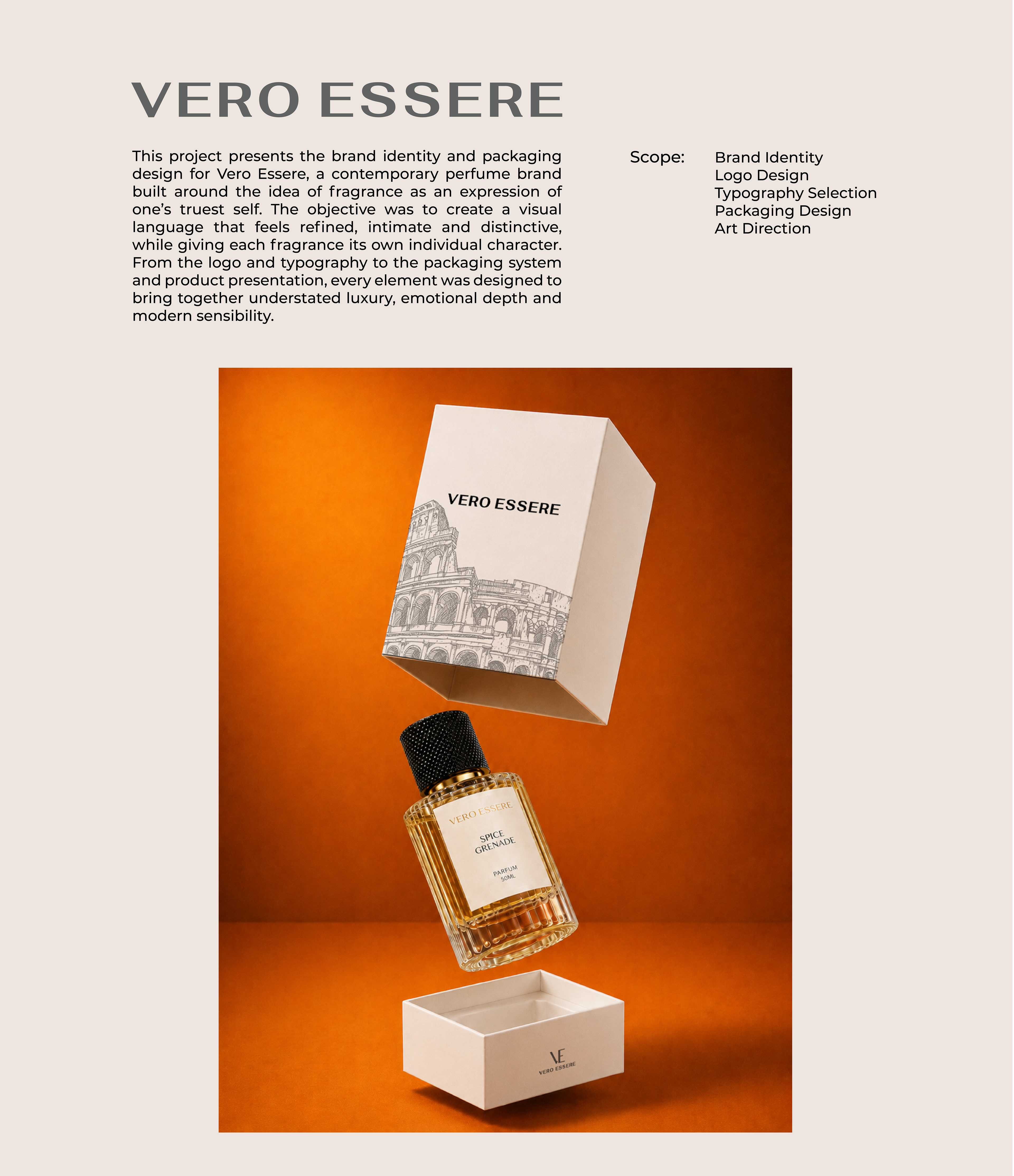 VERO ESSERE

This project presents the brand identity and packaging design for Vero Essere, a contemporary perfume brand built around the idea of fragrance as an expression of one's truest self. The objective was to create a visual language that feels refined, intimate and distinctive, while giving each fragrance its own individual character. From the logo and typography to the packaging system and product presentation, every element was designed to bring together understated luxury, emotional depth and modern sensibility.

Scope:
Brand Identity
Logo Design
Typography Selection
Packaging Design
Art Direction

VERO ESSERE

VERO ESSERE
SPICE GRENADE
PARFUM
50ML

VE
VERO ESSERE